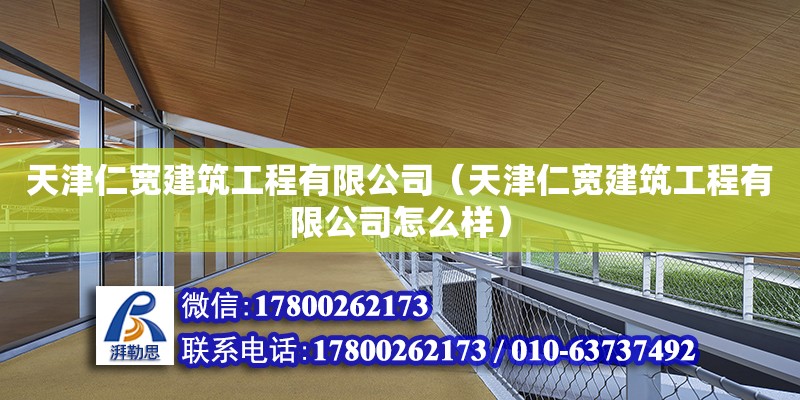 天津仁宽建筑工程有限公司（天津仁宽建筑工程有限公司怎么样）

湃勒思

微信:17800262173

联系电话:17800262173 / 010-63737492